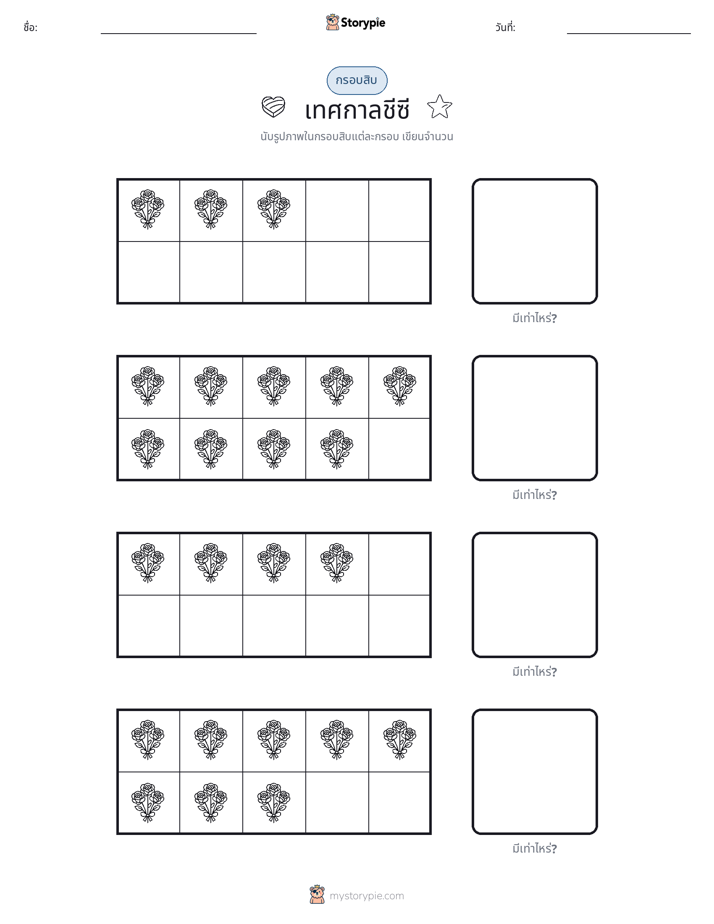 ชื่อ: ____ Storypie วันที่: ____

กรอบสิบ

เทศกาลชีซี

นับรูปภาพในกรอบสิบแต่ละกรอบ เขียนจำนวน

มีเท่าไหร่?

มีเท่าไหร่?

มีเท่าไหร่?

มีเท่าไหร่?

mystorypie.com